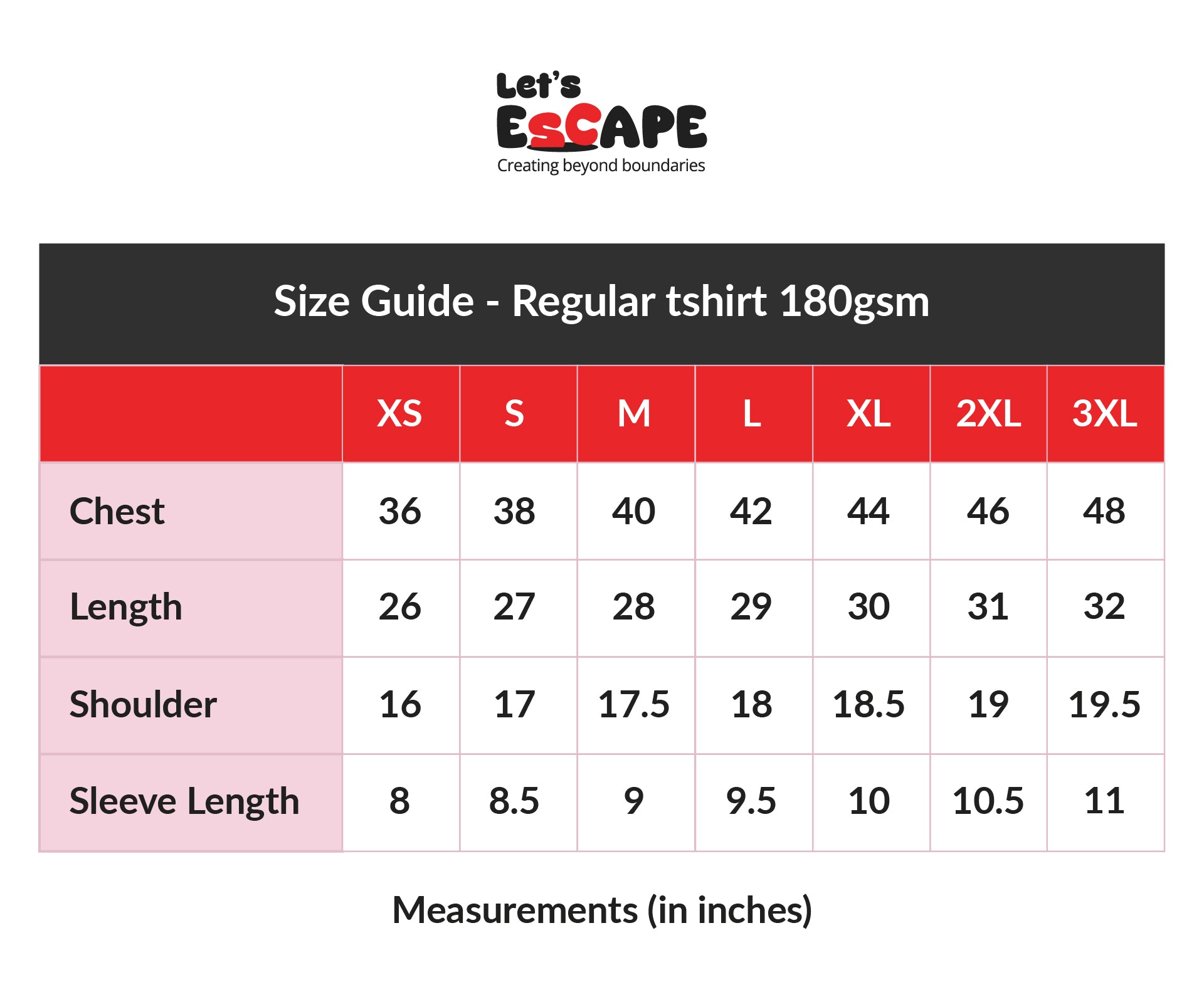 Let's
EsCAPE
Creating beyond boundaries

Size Guide - Regular tshirt 180gsm

| | XS | S | M | L | XL | 2XL | 3XL |
|---|---|---|---|---|---|---|---|
| Chest | 36 | 38 | 40 | 42 | 44 | 46 | 48 |
| Length | 26 | 27 | 28 | 29 | 30 | 31 | 32 |
| Shoulder | 16 | 17 | 17.5 | 18 | 18.5 | 19 | 19.5 |
| Sleeve Length | 8 | 8.5 | 9 | 9.5 | 10 | 10.5 | 11 |

Measurements (in inches)